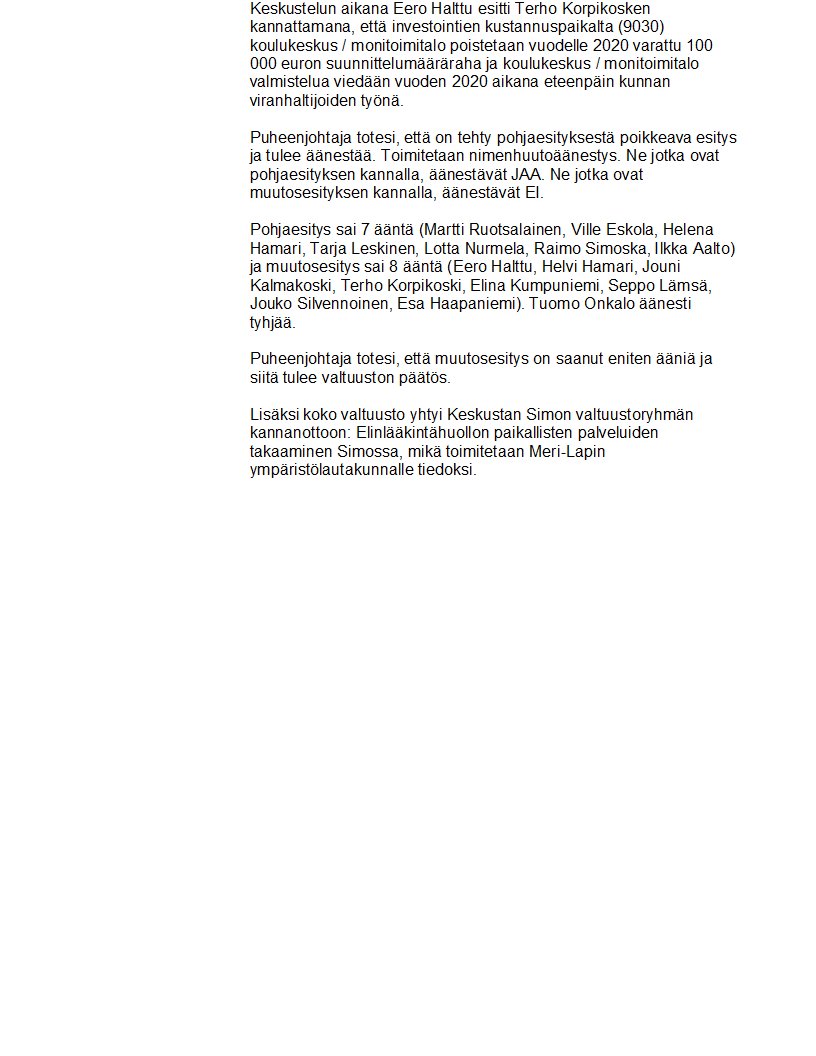 Keskustelun aikana Eero Halttu esitti Terho Korpikosken kannattamana, että investointien kustannuspaikalta (9030) koulukeskus / monitoimitalo poistetaan vuodelle 2020 varattu 100 000 euron suunnittelumääräraha ja koulukeskus / monitoimitalo valmistelua viedään vuoden 2020 aikana eteenpäin kunnan viranhaltijoiden työnä.

Puheenjohtaja totesi, että on tehty pohjaesityksestä poikkeava esitys ja tulee äänestää. Toimitetaan nimenhuutoäänestys. Ne jotka ovat pohjaesityksen kannalla, äänestävät JAA. Ne jotka ovat muutosesityksen kannalla, äänestävät EI.

Pohjaesitys sai 7 ääntä (Martti Ruotsalainen, Ville Eskola, Helena Hamari, Tarja Leskinen, Lotta Nurmela, Raimo Simoska, Ilkka Aalto) ja muutosesitys sai 8 ääntä (Eero Halttu, Helvi Hamari, Jouni Kalmakoski, Terho Korpikoski, Elina Kumpuniemi, Seppo Lämsä, Jouko Silvennoinen, Esa Haapaniemi). Tuomo Onkalo äänesti tyhjää.

Puheenjohtaja totesi, että muutosesitys on saanut eniten ääniä ja siitä tulee valtuuston päätös.

Lisäksi koko valtuusto yhtyi Keskustan Simon valtuustoryhmän kannanottoon: Elinlääkintähuollon paikallisten palveluiden takaaminen Simossa, mikä toimitetaan Meri-Lapin ympäristölautakunnalle tiedoksi.